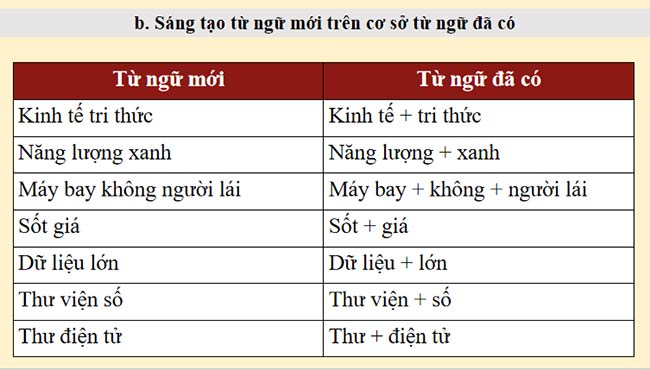 b. Sáng tạo từ ngữ mới trên cơ sở từ ngữ đã có

| Từ ngữ mới | Từ ngữ đã có |
|---|---|
| Kinh tế tri thức | Kinh tế + tri thức |
| Năng lượng xanh | Năng lượng + xanh |
| Máy bay không người lái | Máy bay + không + người lái |
| Sốt giá | Sốt + giá |
| Dữ liệu lớn | Dữ liệu + lớn |
| Thư viện số | Thư viện + số |
| Thư điện tử | Thư + điện tử |